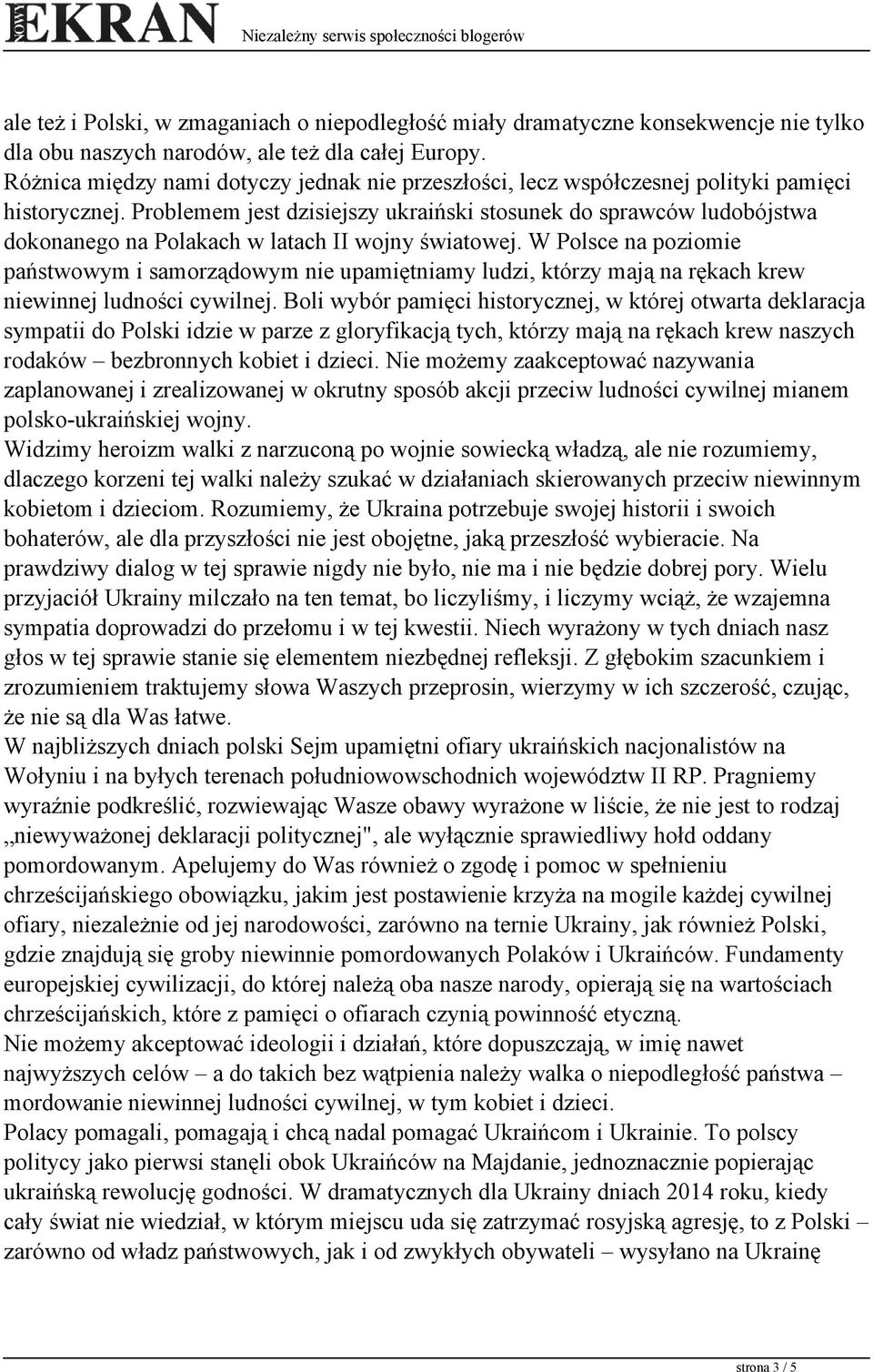 NOWY EKRAN Niezależny serwis społeczności blogerów

ale też i Polski, w zmaganiach o niepodległość miały dramatyczne konsekwencje nie tylko dla obu naszych narodów, ale też dla całej Europy.
Różnica między nami dotyczy jednak nie przeszłości, lecz współczesnej polityki pamięci historycznej. Problemem jest dzisiejszy ukraiński stosunek do sprawców ludobójstwa dokonanego na Polakach w latach II wojny światowej. W Polsce na poziomie państwowym i samorządowym nie upamiętniamy ludzi, którzy mają na rękach krew niewinnej ludności cywilnej. Boli wybór pamięci historycznej, w której otwarta deklaracja sympatii do Polski idzie w parze z gloryfikacją tych, którzy mają na rękach krew naszych rodaków – bezbronnych kobiet i dzieci. Nie możemy zaakceptować nazywania zaplanowanej i zrealizowanej w okrutny sposób akcji przeciw ludności cywilnej mianem polsko-ukraińskiej wojny.
Widzimy heroizm walki z narzuconą po wojnie sowiecką władzą, ale nie rozumiemy, dlaczego korzeni tej walki należy szukać w działaniach skierowanych przeciw niewinnym kobietom i dzieciom. Rozumiemy, że Ukraina potrzebuje swojej historii i swoich bohaterów, ale dla przyszłości nie jest obojętne, jaką przeszłość wybieracie. Na prawdziwy dialog w tej sprawie nigdy nie było, nie ma i nie będzie dobrej pory. Wielu przyjaciół Ukrainy milczało na ten temat, bo liczyliśmy, i liczymy wciąż, że wzajemna sympatia doprowadzi do przełomu i w tej kwestii. Niech wyrażony w tych dniach nasz głos w tej sprawie stanie się elementem niezbędnej refleksji. Z głębokim szacunkiem i zrozumieniem traktujemy słowa Waszych przeprosin, wierzymy w ich szczerość, czując, że nie są dla Was łatwe.
W najbliższych dniach polski Sejm upamiętni ofiary ukraińskich nacjonalistów na Wołyniu i na byłych terenach południowowschodnich województw II RP. Pragniemy wyraźnie podkreślić, rozwiewając Wasze obawy wyrażone w liście, że nie jest to rodzaj „niewyważonej deklaracji politycznej", ale wyłącznie sprawiedliwy hołd oddany pomordowanym. Apelujemy do Was również o zgodę i pomoc w spełnieniu chrześcijańskiego obowiązku, jakim jest postawienie krzyża na mogile każdej cywilnej ofiary, niezależnie od jej narodowości, zarówno na ternie Ukrainy, jak również Polski, gdzie znajdują się groby niewinnie pomordowanych Polaków i Ukraińców. Fundamenty europejskiej cywilizacji, do której należą oba nasze narody, opierają się na wartościach chrześcijańskich, które z pamięci o ofiarach czynią powinność etyczną.
Nie możemy akceptować ideologii i działań, które dopuszczają, w imię nawet najwyższych celów – a do takich bez wątpienia należy walka o niepodległość państwa – mordowanie niewinnej ludności cywilnej, w tym kobiet i dzieci.
Polacy pomagali, pomagają i chcą nadal pomagać Ukraińcom i Ukrainie. To polscy politycy jako pierwsi stanęli obok Ukraińców na Majdanie, jednoznacznie popierając ukraińską rewolucję godności. W dramatycznych dla Ukrainy dniach 2014 roku, kiedy cały świat nie wiedział, w którym miejscu uda się zatrzymać rosyjską agresję, to z Polski – zarówno od władz państwowych, jak i od zwykłych obywateli – wysyłano na Ukrainę

strona 3 / 5